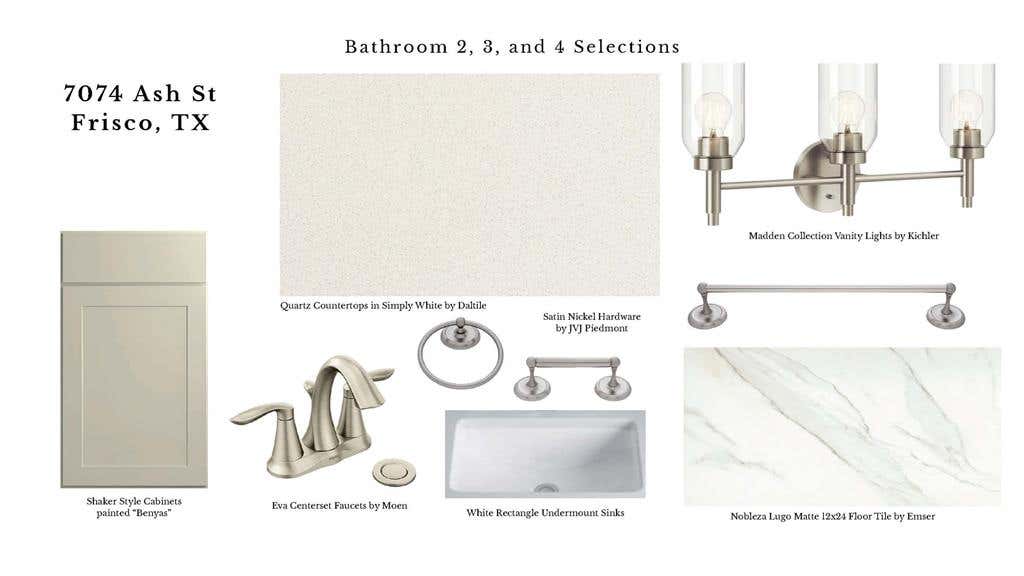 Bathroom 2, 3, and 4 Selections

7074 Ash St
Frisco, TX

Madden Collection Vanity Lights by Kichler

Quartz Countertops in Simply White by Daltile

Satin Nickel Hardware
by JVJ Piedmont

Shaker Style Cabinets
painted "Benyas"

Eva Centerset Faucets by Moen

White Rectangle Undermount Sinks

Nobleza Lugo Matte 12x24 Floor Tile by Emser